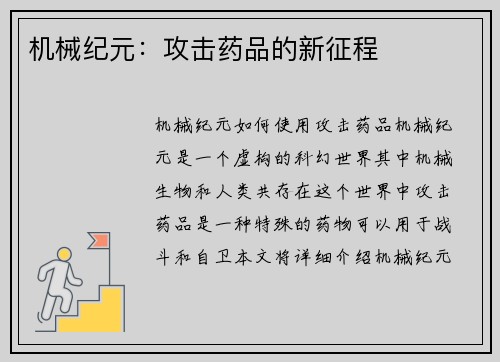 机械纪元：攻击药品的新征程

机械纪元如何使用攻击药品机械纪元是一个虚构的科幻世界其中机械生物和人类共存在这个世界中攻击药品是一种特殊的药物可以用于战斗和自卫本文将详细介绍机械纪元